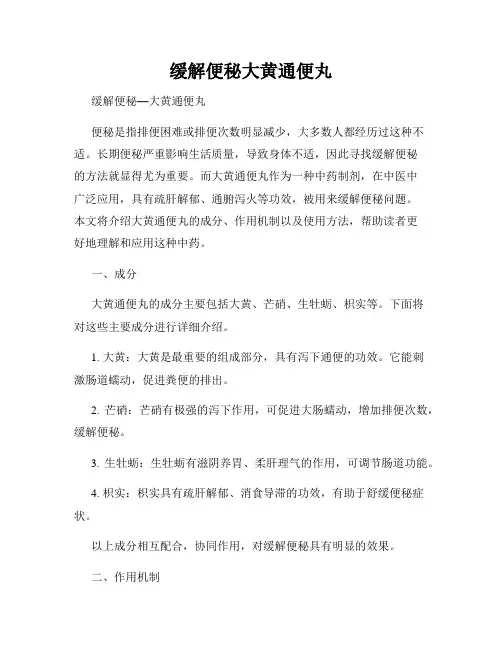 缓解便秘大黄通便丸

缓解便秘—大黄通便丸

便秘是指排便困难或排便次数明显减少，大多数人都经历过这种不适。长期便秘严重影响生活质量，导致身体不适，因此寻找缓解便秘的方法就显得尤为重要。而大黄通便丸作为一种中药制剂，在中医中广泛应用，具有疏肝解郁、通腑泻火等功效，被用来缓解便秘问题。本文将介绍大黄通便丸的成分、作用机制以及使用方法，帮助读者更好地理解和应用这种中药。

一、成分

大黄通便丸的成分主要包括大黄、芒硝、生牡蛎、枳实等。下面将对这些主要成分进行详细介绍。

1. 大黄：大黄是最重要的组成部分，具有泻下通便的功效。它能刺激肠道蠕动，促进粪便的排出。

2. 芒硝：芒硝有极强的泻下作用，可促进大肠蠕动，增加排便次数，缓解便秘。

3. 生牡蛎：生牡蛎有滋阴养胃、柔肝理气的作用，可调节肠道功能。

4. 枳实：枳实具有疏肝解郁、消食导滞的功效，有助于舒缓便秘症状。

以上成分相互配合，协同作用，对缓解便秘具有明显的效果。

二、作用机制